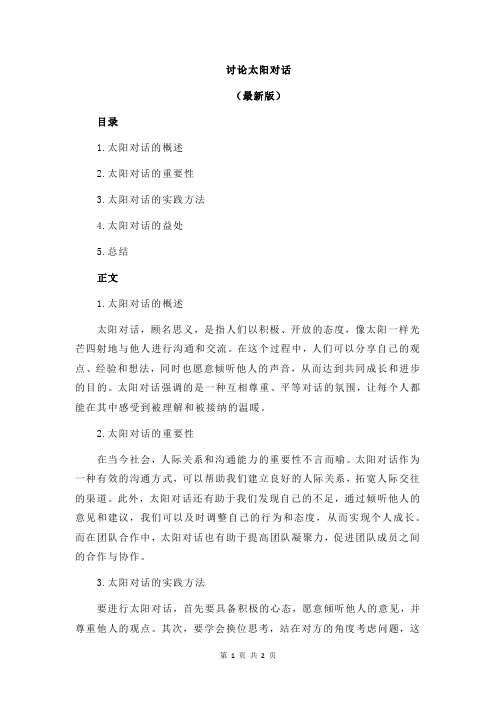 讨论太阳对话

（最新版）

目录

1.太阳对话的概述

2.太阳对话的重要性

3.太阳对话的实践方法

4.太阳对话的益处

5.总结

正文

1.太阳对话的概述

太阳对话，顾名思义，是指人们以积极、开放的态度，像太阳一样光芒四射地与他人进行沟通和交流。在这个过程中，人们可以分享自己的观点、经验和想法，同时也愿意倾听他人的声音，从而达到共同成长和进步的目的。太阳对话强调的是一种互相尊重、平等对话的氛围，让每个人都能在其中感受到被理解和被接纳的温暖。

2.太阳对话的重要性

在当今社会，人际关系和沟通能力的重要性不言而喻。太阳对话作为一种有效的沟通方式，可以帮助我们建立良好的人际关系，拓宽人际交往的渠道。此外，太阳对话还有助于我们发现自己的不足，通过倾听他人的意见和建议，我们可以及时调整自己的行为和态度，从而实现个人成长。而在团队合作中，太阳对话也有助于提高团队凝聚力，促进团队成员之间的合作与协作。

3.太阳对话的实践方法

要进行太阳对话，首先要具备积极的心态，愿意倾听他人的意见，并尊重他人的观点。其次，要学会换位思考，站在对方的角度考虑问题，这

第 1 页 共 2 页